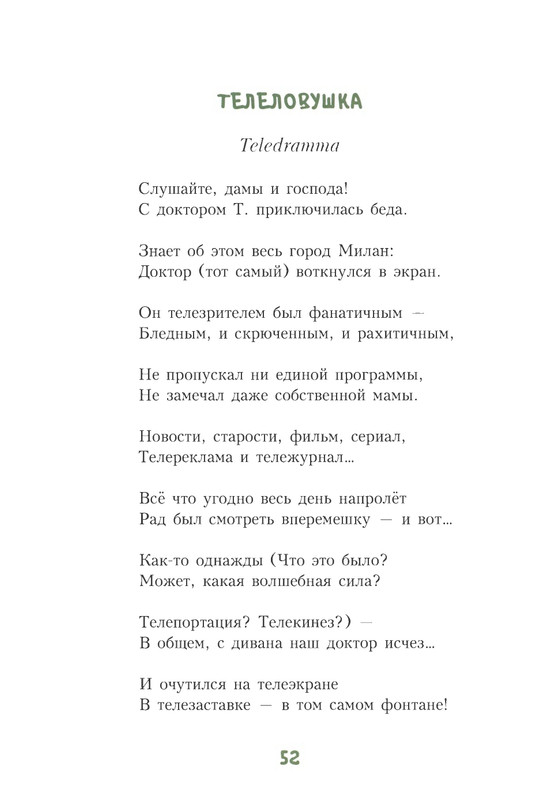 ТЕЛЕЛОВУШКА

Teledramma

Слушайте, дамы и господа!
С доктором Т. приключилась беда.

Знает об этом весь город Милан:
Доктор (тот самый) воткнулся в экран.

Он телезрителем был фанатичным —
Бледным, и скрюченным, и рахитичным,

Не пропускал ни единой программы,
Не замечал даже собственной мамы.

Новости, старости, фильм, сериал,
Телереклама и тележурнал...

Всё что угодно весь день напролёт
Рад был смотреть вперемешку — и вот...

Как-то однажды (Что это было?
Может, какая волшебная сила?

Телепортация? Телекинез?) —
В общем, с дивана наш доктор исчез...

И очутился на телеэкране
В телезаставке — в том самом фонтане!

52